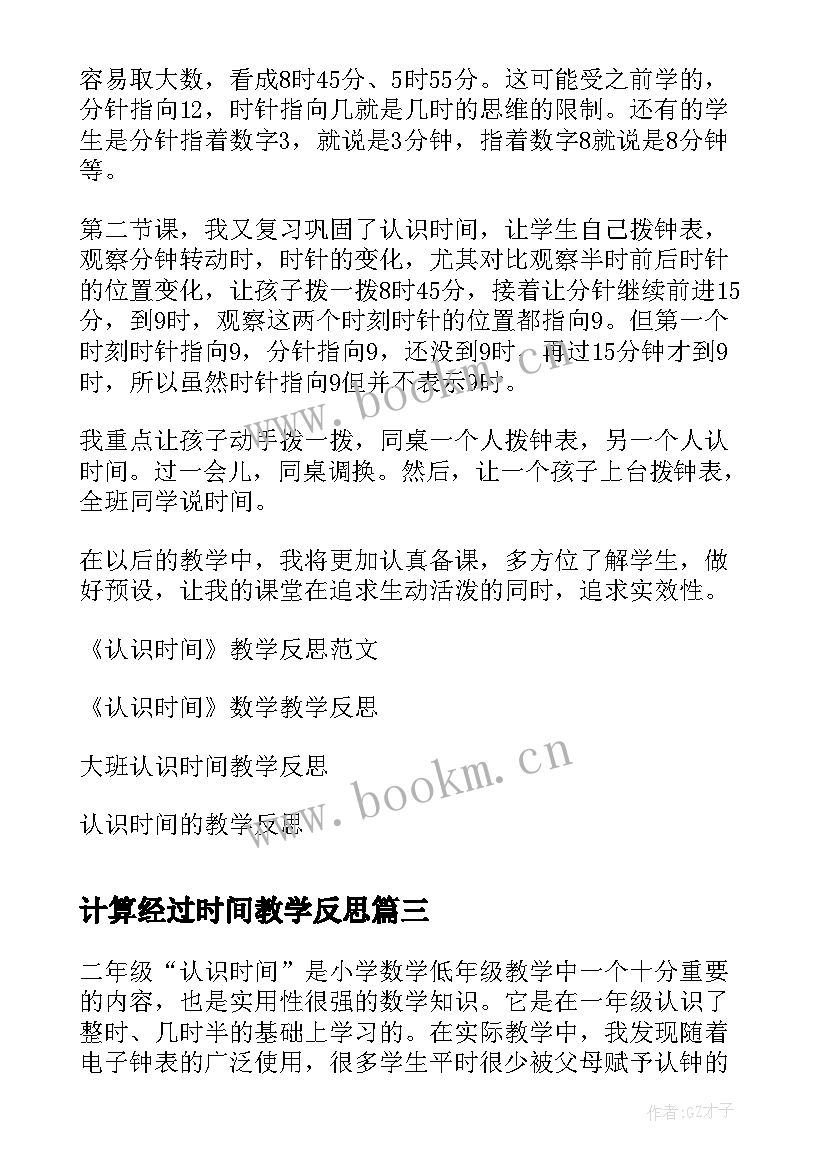 容易取大数，看成8时45分、5时55分。这可能受之前学的，分针指向12，时针指向几就是几时的思维的限制。还有的学生是分针指着数字3，就说是3分钟，指着数字8就说是8分钟等。

第二节课，我又复习巩固了认识时间，让学生自己拨钟表，观察分钟转动时，时针的变化，尤其对比观察半时前后时针的位置变化，让孩子拨一拨8时45分，接着让分针继续前进15分，到9时，观察这两个时刻时针的位置都指向9。但第一个时刻时针指向9，分针指向9，还没到9时，再过15分钟才到9时，所以虽然时针指向9但并不表示9时。

我重点让孩子动手拨一拨，同桌一个人拨钟表，另一个人认时间。过一会儿，同桌调换。然后，让一个孩子上台拨钟表，全班同学说时间。

在以后的教学中，我将更加认真备课，多方位了解学生，做好预设，让我的课堂在追求生动活泼的同时，追求实效性。

《认识时间》教学反思范文

《认识时间》数学教学反思

大班认识时间教学反思

认识时间的教学反思

计算经过时间教学反思篇三

二年级“认识时间”是小学数学低年级教学中一个十分重要的内容，也是实用性很强的数学知识。它是在一年级认识了整时、几时半的基础上学习的。在实际教学中，我发现随着电子钟表的广泛使用，很多学生平时很少被父母赋予认钟的

www.bookm.cn

www.bookm.cn

作者:GZ才子